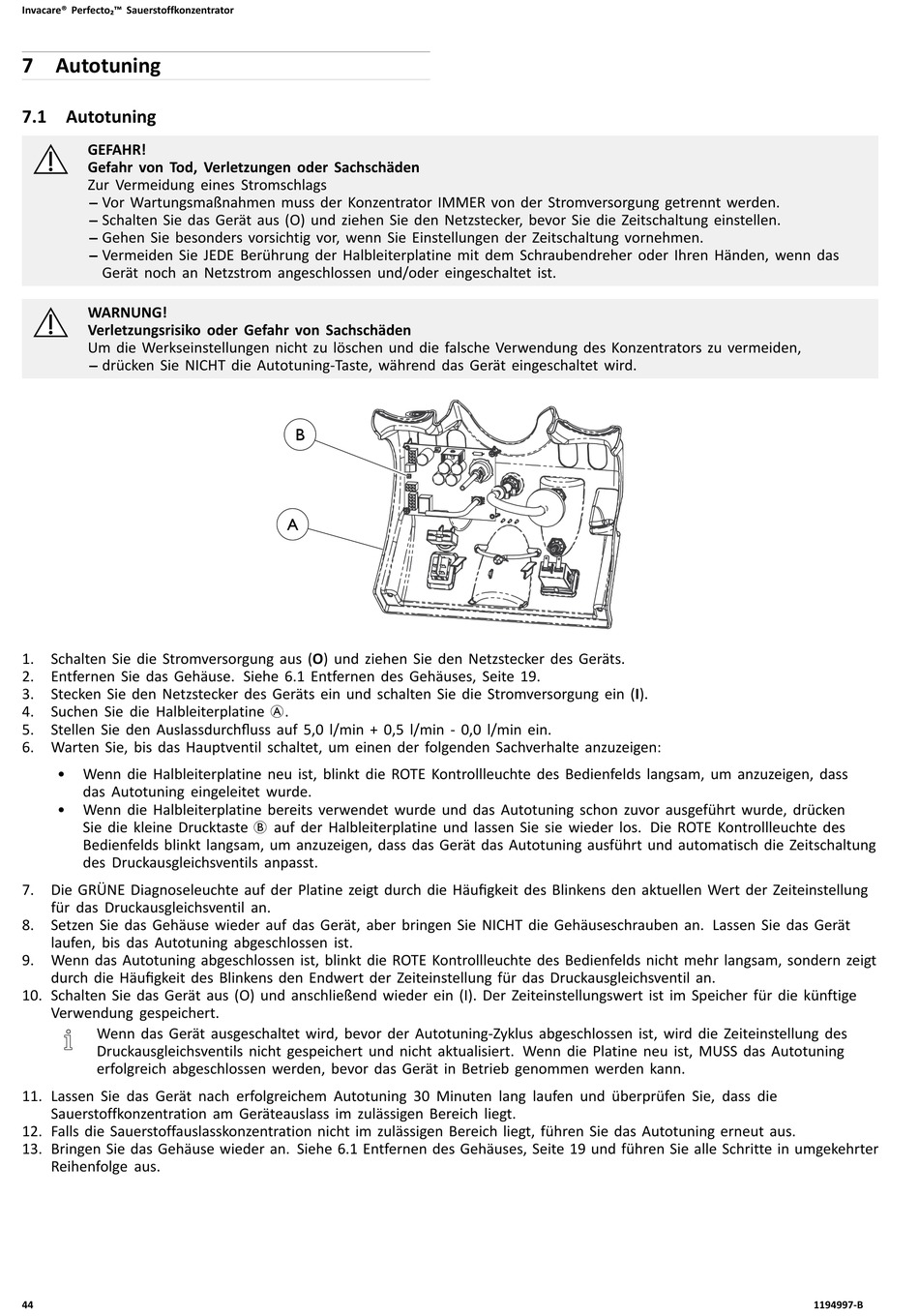 Invacare® Perfecto₂™ Sauerstoffkonzentrator

7 Autotuning

7.1 Autotuning

GEFAHR!
Gefahr von Tod, Verletzungen oder Sachschäden
Zur Vermeidung eines Stromschlags
– Vor Wartungsmaßnahmen muss der Konzentrator IMMER von der Stromversorgung getrennt werden.
– Schalten Sie das Gerät aus (O) und ziehen Sie den Netzstecker, bevor Sie die Zeitschaltung einstellen.
– Gehen Sie besonders vorsichtig vor, wenn Sie Einstellungen der Zeitschaltung vornehmen.
– Vermeiden Sie JEDE Berührung der Halbleiterplatine mit dem Schraubendreher oder Ihren Händen, wenn das Gerät noch an Netzstrom angeschlossen und/oder eingeschaltet ist.

WARNUNG!
Verletzungsrisiko oder Gefahr von Sachschäden
Um die Werkseinstellungen nicht zu löschen und die falsche Verwendung des Konzentrators zu vermeiden,
– drücken Sie NICHT die Autotuning-Taste, während das Gerät eingeschaltet wird.

B

A

1. Schalten Sie die Stromversorgung aus (O) und ziehen Sie den Netzstecker des Geräts.
2. Entfernen Sie das Gehäuse. Siehe 6.1 Entfernen des Gehäuses, Seite 19.
3. Stecken Sie den Netzstecker des Geräts ein und schalten Sie die Stromversorgung ein (I).
4. Suchen Sie die Halbleiterplatine Ⓐ.
5. Stellen Sie den Auslassdurchfluss auf 5,0 l/min + 0,5 l/min - 0,0 l/min ein.
6. Warten Sie, bis das Hauptventil schaltet, um einen der folgenden Sachverhalte anzuzeigen:

• Wenn die Halbleiterplatine neu ist, blinkt die ROTE Kontrollleuchte des Bedienfelds langsam, um anzuzeigen, dass das Autotuning eingeleitet wurde.
• Wenn die Halbleiterplatine bereits verwendet wurde und das Autotuning schon zuvor ausgeführt wurde, drücken Sie die kleine Drucktaste Ⓑ auf der Halbleiterplatine und lassen Sie sie wieder los. Die ROTE Kontrollleuchte des Bedienfelds blinkt langsam, um anzuzeigen, dass das Gerät das Autotuning ausführt und automatisch die Zeitschaltung des Druckausgleichsventils anpasst.

7. Die GRÜNE Diagnoseleuchte auf der Platine zeigt durch die Häufigkeit des Blinkens den aktuellen Wert der Zeiteinstellung für das Druckausgleichsventil an.
8. Setzen Sie das Gehäuse wieder auf das Gerät, aber bringen Sie NICHT die Gehäuseschrauben an. Lassen Sie das Gerät laufen, bis das Autotuning abgeschlossen ist.
9. Wenn das Autotuning abgeschlossen ist, blinkt die ROTE Kontrollleuchte des Bedienfelds nicht mehr langsam, sondern zeigt durch die Häufigkeit des Blinkens den Endwert der Zeiteinstellung für das Druckausgleichsventil an.
10. Schalten Sie das Gerät aus (O) und anschließend wieder ein (I). Der Zeiteinstellungswert ist im Speicher für die künftige Verwendung gespeichert.

Wenn das Gerät ausgeschaltet wird, bevor der Autotuning-Zyklus abgeschlossen ist, wird die Zeiteinstellung des Druckausgleichsventils nicht gespeichert und nicht aktualisiert. Wenn die Platine neu ist, MUSS das Autotuning erfolgreich abgeschlossen werden, bevor das Gerät in Betrieb genommen werden kann.

11. Lassen Sie das Gerät nach erfolgreichem Autotuning 30 Minuten lang laufen und überprüfen Sie, dass die Sauerstoffkonzentration am Geräteauslass im zulässigen Bereich liegt.
12. Falls die Sauerstoffauslasskonzentration nicht im zulässigen Bereich liegt, führen Sie das Autotuning erneut aus.
13. Bringen Sie das Gehäuse wieder an. Siehe 6.1 Entfernen des Gehäuses, Seite 19 und führen Sie alle Schritte in umgekehrter Reihenfolge aus.

44

1194997-B